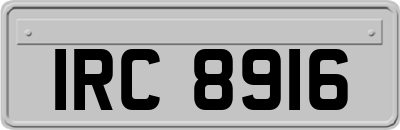 IRC 8916